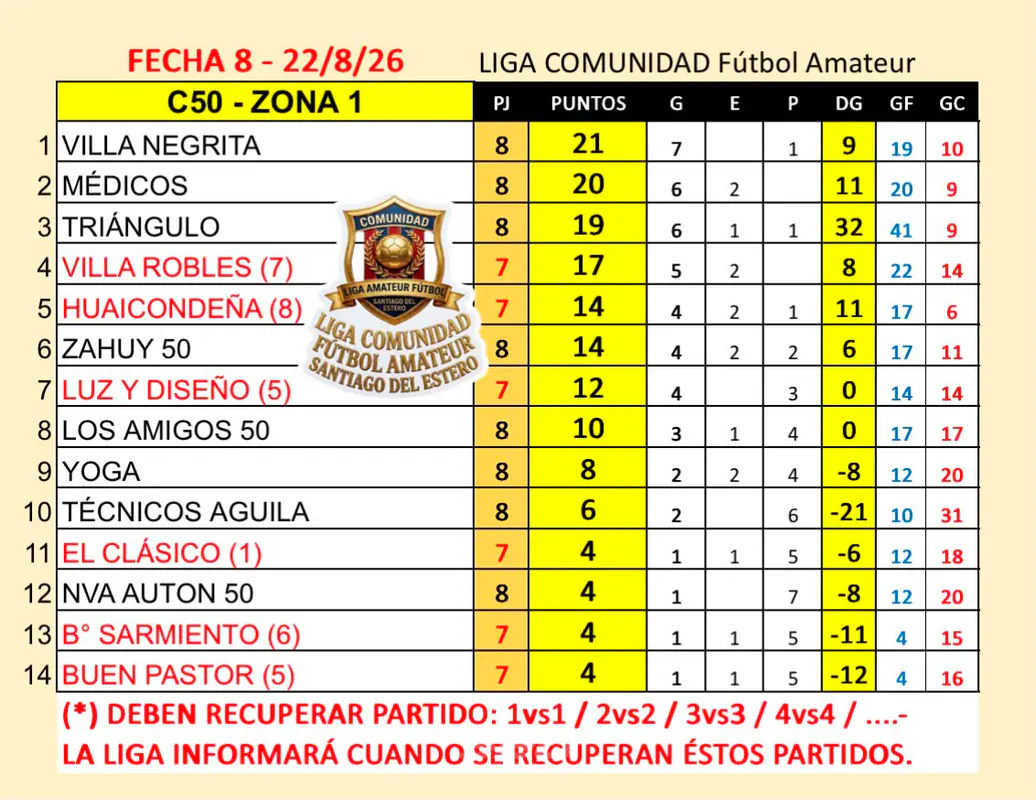 FECHA 8 - 22/8/26

LIGA COMUNIDAD Fútbol Amateur

| | C50 - ZONA 1 | PJ | PUNTOS | G | E | P | DG | GF | GC |
|---|---|---|---|---|---|---|---|---|---|
| 1 | VILLA NEGRITA | 8 | 21 | 7 | | 1 | 9 | 19 | 10 |
| 2 | MÉDICOS | 8 | 20 | 6 | 2 | | 11 | 20 | 9 |
| 3 | TRIÁNGULO | 8 | 19 | 6 | 1 | 1 | 32 | 41 | 9 |
| 4 | VILLA ROBLES (7) | 7 | 17 | 5 | 2 | | 8 | 22 | 14 |
| 5 | HUAICONDEÑA (8) | 7 | 14 | 4 | 2 | 1 | 11 | 17 | 6 |
| 6 | ZAHUY 50 | 8 | 14 | 4 | 2 | 2 | 6 | 17 | 11 |
| 7 | LUZ Y DISEÑO (5) | 7 | 12 | 4 | | 3 | 0 | 14 | 14 |
| 8 | LOS AMIGOS 50 | 8 | 10 | 3 | 1 | 4 | 0 | 17 | 17 |
| 9 | YOGA | 8 | 8 | 2 | 2 | 4 | -8 | 12 | 20 |
| 10 | TÉCNICOS AGUILA | 8 | 6 | 2 | | 6 | -21 | 10 | 31 |
| 11 | EL CLÁSICO (1) | 7 | 4 | 1 | 1 | 5 | -6 | 12 | 18 |
| 12 | NVA AUTON 50 | 8 | 4 | 1 | | 7 | -8 | 12 | 20 |
| 13 | B° SARMIENTO (6) | 7 | 4 | 1 | 1 | 5 | -11 | 4 | 15 |
| 14 | BUEN PASTOR (5) | 7 | 4 | 1 | 1 | 5 | -12 | 4 | 16 |

COMUNIDAD
LIGA AMATEUR FÚTBOL
SANTIAGO DEL ESTERO
LIGA COMUNIDAD
FÚTBOL AMATEUR
SANTIAGO DEL ESTERO

(*) DEBEN RECUPERAR PARTIDO: 1vs1 / 2vs2 / 3vs3 / 4vs4 / ....-
LA LIGA INFORMARÁ CUANDO SE RECUPERAN ÉSTOS PARTIDOS.